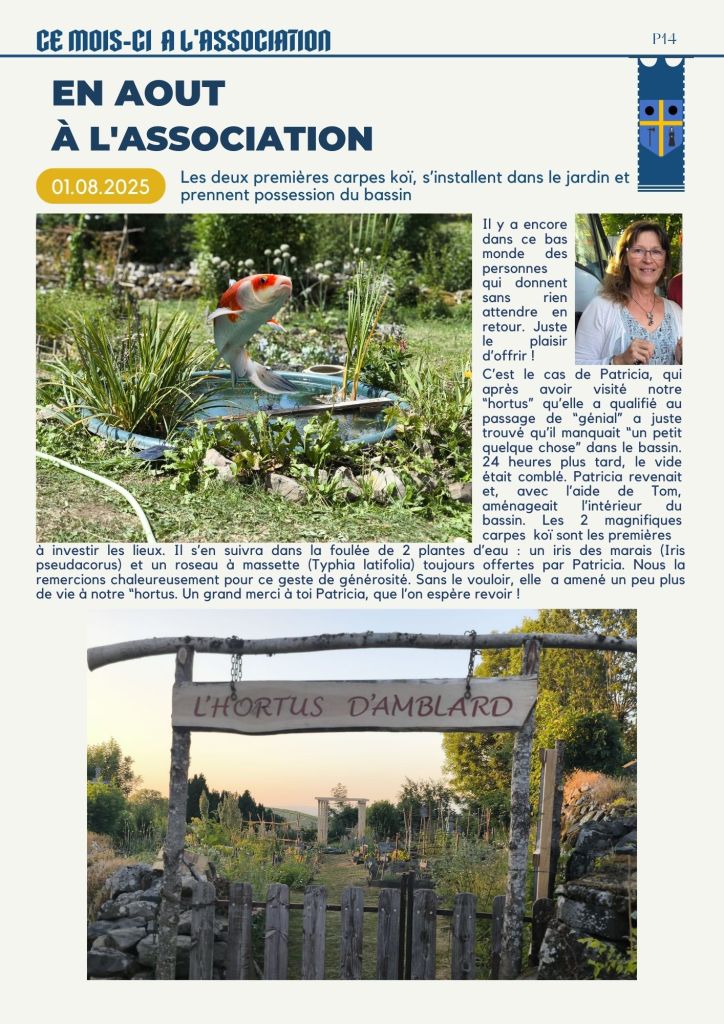 CE MOIS-CI A L'ASSOCIATION

P14

EN AOUT
À L'ASSOCIATION

01.08.2025

Les deux premières carpes koï, s'installent dans le jardin et prennent possession du bassin

Il y a encore dans ce bas monde des personnes qui donnent sans rien attendre en retour. Juste le plaisir d'offrir !

C'est le cas de Patricia, qui après avoir visité notre "hortus" qu'elle a qualifié au passage de "génial" a juste trouvé qu'il manquait "un petit quelque chose" dans le bassin. 24 heures plus tard, le vide était comblé. Patricia revenait et, avec l'aide de Tom, aménageait l'intérieur du bassin. Les 2 magnifiques carpes koï sont les premières à investir les lieux. Il s'en suivra dans la foulée de 2 plantes d'eau : un iris des marais (Iris pseudacorus) et un roseau à massette (Typhia latifolia) toujours offertes par Patricia. Nous la remercions chaleureusement pour ce geste de générosité. Sans le vouloir, elle a amené un peu plus de vie à notre "hortus. Un grand merci à toi Patricia, que l'on espère revoir !

L'HORTUS D'AMBLARD